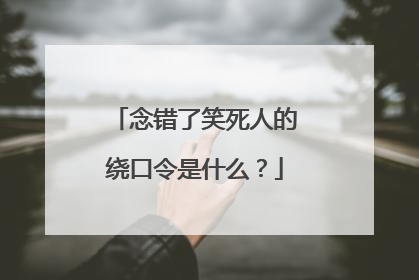 「念错了笑死人的绕口令是什么？」